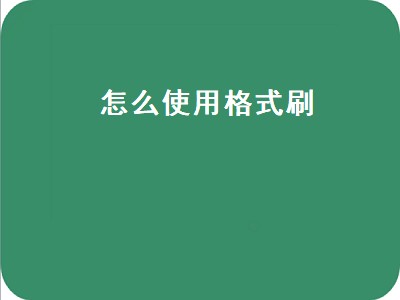 怎么使用格式刷